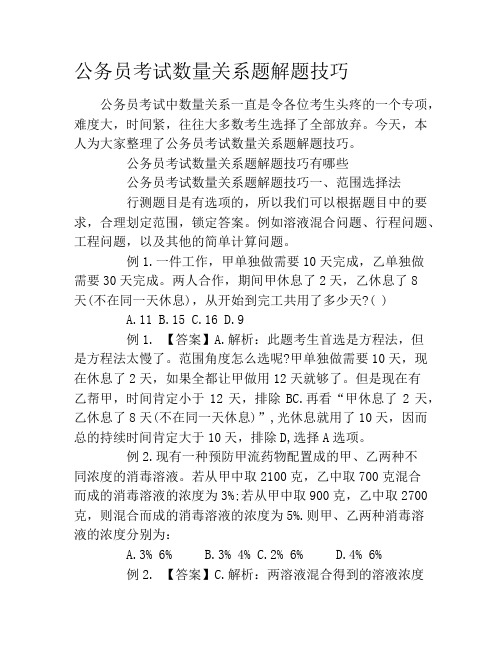 公务员考试数量关系题解题技巧

公务员考试中数量关系一直是令各位考生头疼的一个专项，难度大，时间紧，往往大多数考生选择了全部放弃。今天，本人为大家整理了公务员考试数量关系题解题技巧。

公务员考试数量关系题解题技巧有哪些

公务员考试数量关系题解题技巧一、范围选择法

行测题目是有选项的，所以我们可以根据题目中的要求，合理划定范围，锁定答案。例如溶液混合问题、行程问题、工程问题，以及其他的简单计算问题。

例 1.一件工作，甲单独做需要 10 天完成，乙单独做需要 30 天完成。两人合作，期间甲休息了 2 天，乙休息了 8 天(不在同一天休息)，从开始到完工共用了多少天?( )

A.11 B.15 C.16 D.9

例 1. 【答案】A.解析：此题考生首选是方程法，但是方程法太慢了。范围角度怎么选呢?甲单独做需要 10 天，现在休息了 2 天，如果全部让甲做用 12 天就够了。但是现在有乙帮甲，时间肯定小于 12 天，排除 BC.再看“甲休息了 2 天，乙休息了 8 天(不在同一天休息)”，光休息就用了 10 天，因而总的持续时间肯定大于 10 天，排除 D,选择 A 选项。

例 2.现有一种预防甲流药物配置成的甲、乙两种不同浓度的消毒溶液。若从甲中取 2100 克，乙中取 700 克混合而成的消毒溶液的浓度为 3%;若从甲中取 900 克，乙中取 2700 克，则混合而成的消毒溶液的浓度为 5%.则甲、乙两种消毒溶液的浓度分别为：

A.3% 6% B.3% 4% C.2% 6% D.4% 6%

例 2. 【答案】C.解析：两溶液混合得到的溶液浓度